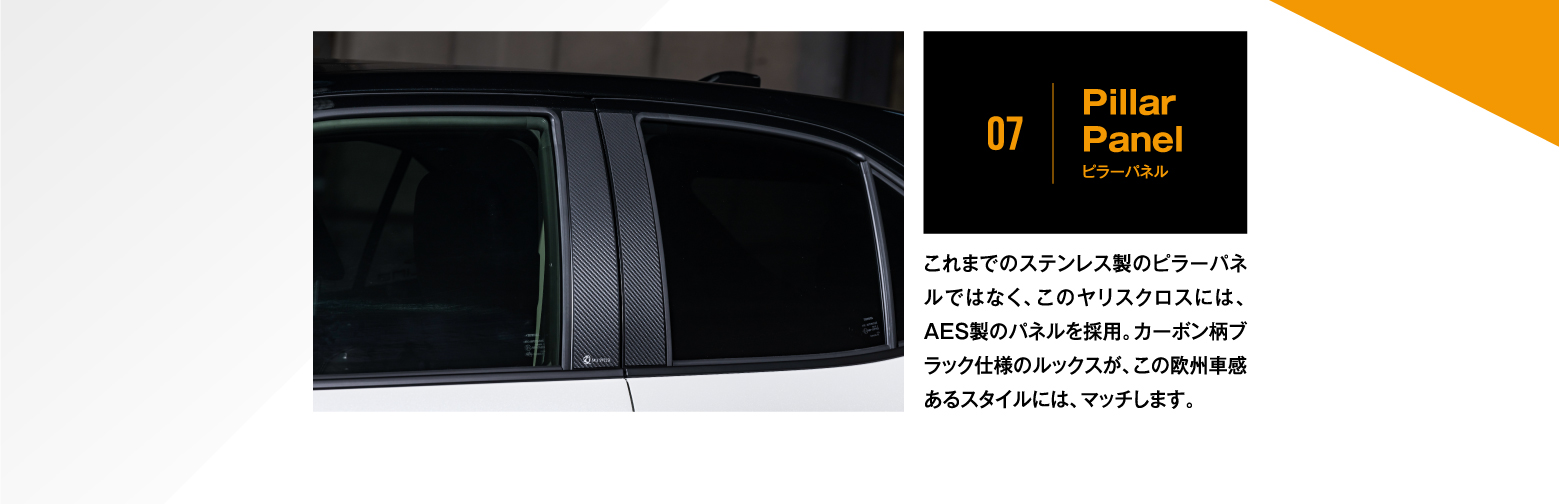 07

Pillar Panel
ピラーパネル

これまでのステンレス製のピラーパネルではなく、このヤリスクロスには、AES製のパネルを採用。カーボン柄ブラック仕様のルックスが、この欧州車感あるスタイルには、マッチします。